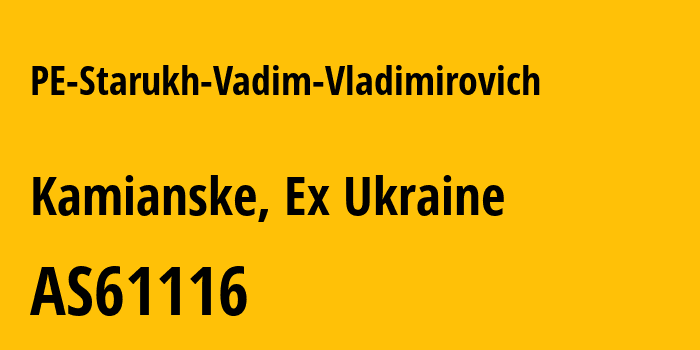 PE-Starukh-Vadim-Vladimirovich

Kamianske, Ex Ukraine

AS61116